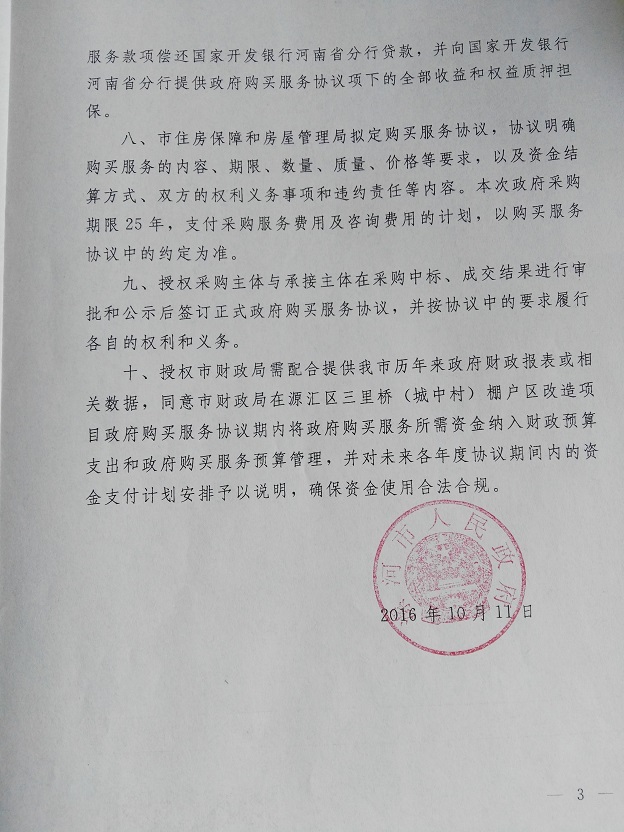 服务款项偿还国家开发银行河南省分行贷款，并向国家开发银行河南省分行提供政府购买服务协议项下的全部收益和权益质押担保。

八、市住房保障和房屋管理局拟定购买服务协议，协议明确购买服务的内容、期限、数量、质量、价格等要求，以及资金结算方式、双方的权利义务事项和违约责任等内容。本次政府采购期限25年，支付采购服务费用及咨询费用的计划，以购买服务协议中的约定为准。

九、授权采购主体与承接主体在采购中标、成交结果进行审批和公示后签订正式政府购买服务协议，并按协议中的要求履行各自的权利和义务。

十、授权市财政局需配合提供我市历年来政府财政报表或相关数据，同意市财政局在源汇区三里桥（城中村）棚户区改造项目政府购买服务协议期内将政府购买服务所需资金纳入财政预算支出和政府购买服务预算管理，并对未来各年度协议期间内的资金支付计划安排予以说明，确保资金使用合法合规。

河市人民政府

2016年10月11日

— 3 —